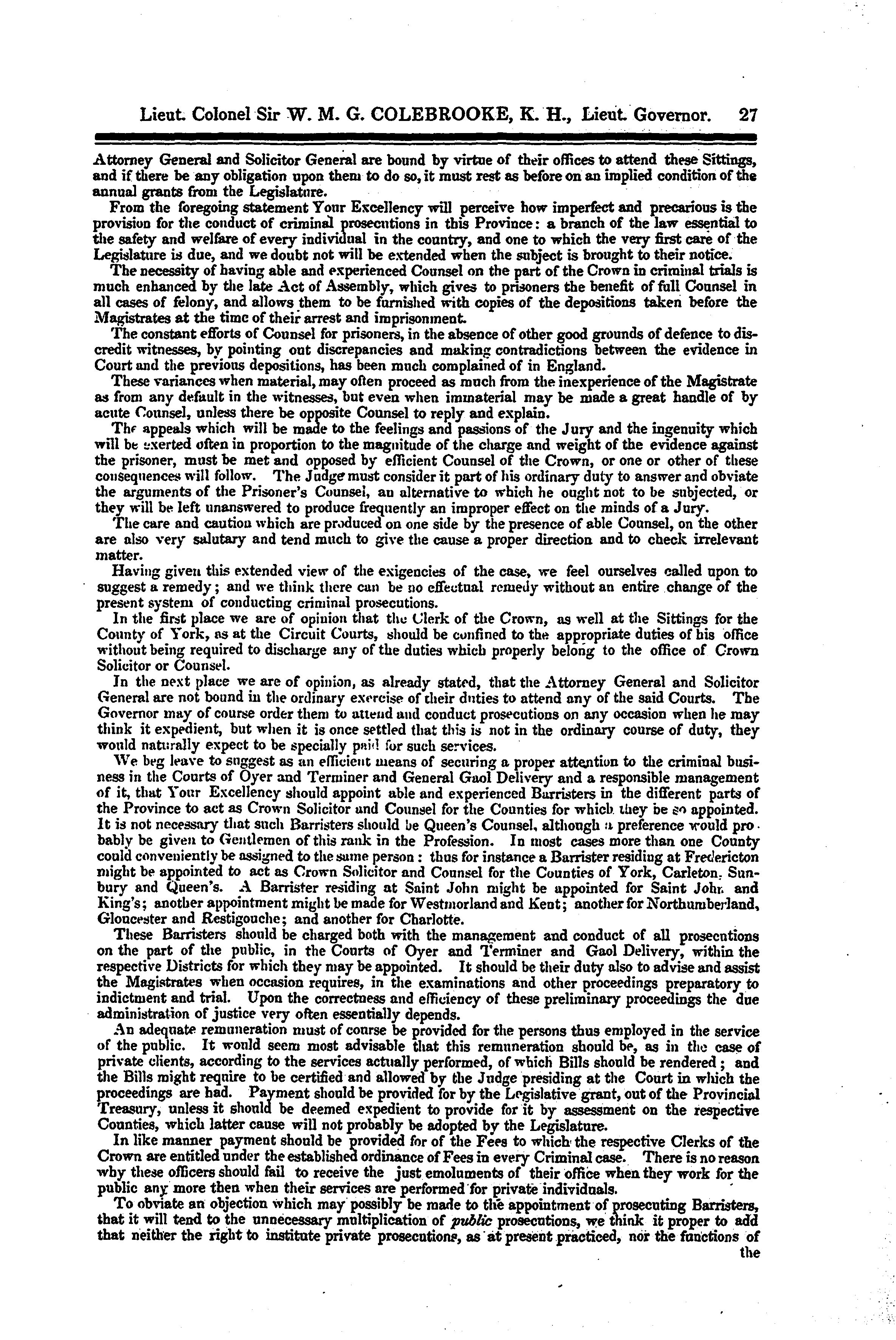 Lieut. Colonel Sir W. M. G. COLEBROOKE, K. H., Lieut. Governor. 27

Attorney General and Solicitor General are bound by virtue of their offices to attend these Sittings, and if there be any obligation upon them to do so, it must rest as before on an implied condition of the annual grants from the Legislature.

From the foregoing statement Your Excellency will perceive how imperfect and precarious is the provision for the conduct of criminal prosecutions in this Province: a branch of the law essential to the safety and welfare of every individual in the country, and one to which the very first care of the Legislature is due, and we doubt not will be extended when the subject is brought to their notice.

The necessity of having able and experienced Counsel on the part of the Crown in criminal trials is much enhanced by the late Act of Assembly, which gives to prisoners the benefit of full Counsel in all cases of felony, and allows them to be furnished with copies of the depositions taken before the Magistrates at the time of their arrest and imprisonment.

The constant efforts of Counsel for prisoners, in the absence of other good grounds of defence to discredit witnesses, by pointing out discrepancies and making contradictions between the evidence in Court and the previous depositions, has been much complained of in England.

These variances when material, may often proceed as much from the inexperience of the Magistrate as from any default in the witnesses, but even when immaterial may be made a great handle of by acute Counsel, unless there be opposite Counsel to reply and explain.

The appeals which will be made to the feelings and passions of the Jury and the ingenuity which will be exerted often in proportion to the magnitude of the charge and weight of the evidence against the prisoner, must be met and opposed by efficient Counsel of the Crown, or one or other of these consequences will follow. The Judge must consider it part of his ordinary duty to answer and obviate the arguments of the Prisoner's Counsel, an alternative to which he ought not to be subjected, or they will be left unanswered to produce frequently an improper effect on the minds of a Jury.

The care and caution which are produced on one side by the presence of able Counsel, on the other are also very salutary and tend much to give the cause a proper direction and to check irrelevant matter.

Having given this extended view of the exigencies of the case, we feel ourselves called upon to suggest a remedy; and we think there can be no effectual remedy without an entire change of the present system of conducting criminal prosecutions.

In the first place we are of opinion that the Clerk of the Crown, as well at the Sittings for the County of York, as at the Circuit Courts, should be confined to the appropriate duties of his office without being required to discharge any of the duties which properly belong to the office of Crown Solicitor or Counsel.

In the next place we are of opinion, as already stated, that the Attorney General and Solicitor General are not bound in the ordinary exercise of their duties to attend any of the said Courts. The Governor may of course order them to attend and conduct prosecutions on any occasion when he may think it expedient, but when it is once settled that this is not in the ordinary course of duty, they would naturally expect to be specially paid for such services.

We beg leave to suggest as an efficient means of securing a proper attention to the criminal business in the Courts of Oyer and Terminer and General Gaol Delivery and a responsible management of it, that Your Excellency should appoint able and experienced Barristers in the different parts of the Province to act as Crown Solicitor and Counsel for the Counties for which they be so appointed. It is not necessary that such Barristers should be Queen's Counsel, although a preference would probably be given to Gentlemen of this rank in the Profession. In most cases more than one County could conveniently be assigned to the same person: thus for instance a Barrister residing at Fredericton might be appointed to act as Crown Solicitor and Counsel for the Counties of York, Carleton, Sunbury and Queen's. A Barrister residing at Saint John might be appointed for Saint John and King's; another appointment might be made for Westmorland and Kent; another for Northumberland, Gloucester and Restigouche; and another for Charlotte.

These Barristers should be charged both with the management and conduct of all prosecutions on the part of the public, in the Courts of Oyer and Terminer and Gaol Delivery, within the respective Districts for which they may be appointed. It should be their duty also to advise and assist the Magistrates when occasion requires, in the examinations and other proceedings preparatory to indictment and trial. Upon the correctness and efficiency of these preliminary proceedings the due administration of justice very often essentially depends.

An adequate remuneration must of course be provided for the persons thus employed in the service of the public. It would seem most advisable that this remuneration should be, as in the case of private clients, according to the services actually performed, of which Bills should be rendered; and the Bills might require to be certified and allowed by the Judge presiding at the Court in which the proceedings are had. Payment should be provided for by the Legislative grant, out of the Provincial Treasury, unless it should be deemed expedient to provide for it by assessment on the respective Counties, which latter cause will not probably be adopted by the Legislature.

In like manner payment should be provided for of the Fees to which the respective Clerks of the Crown are entitled under the established ordinance of Fees in every Criminal case. There is no reason why these officers should fail to receive the just emoluments of their office when they work for the public any more then when their services are performed for private individuals.

To obviate an objection which may possibly be made to the appointment of prosecuting Barristers, that it will tend to the unnecessary multiplication of public prosecutions, we think it proper to add that neither the right to institute private prosecutions, as at present practiced, nor the functions of the